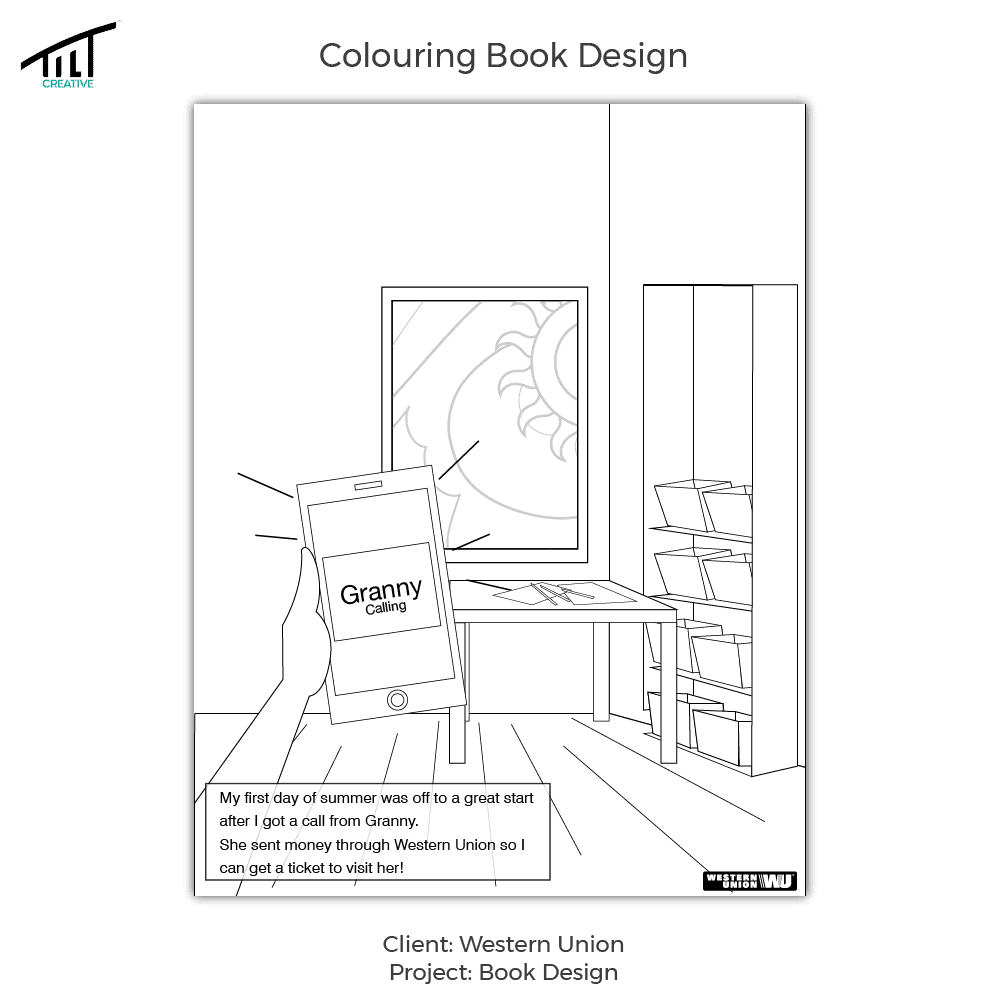 TILT
CREATIVE

Colouring Book Design

Granny
Calling

My first day of summer was off to a great start after I got a call from Granny.
She sent money through Western Union so I can get a ticket to visit her!

WESTERN UNION WU

Client: Western Union
Project: Book Design